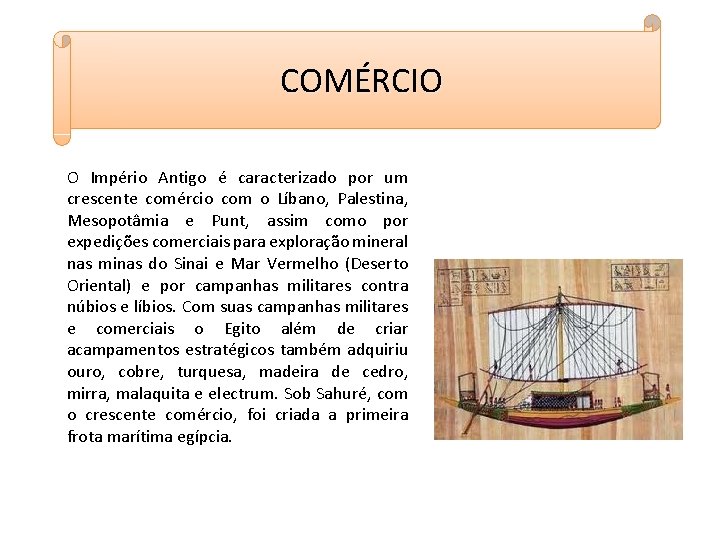 COMÉRCIO

O Império Antigo é caracterizado por um crescente comércio com o Líbano, Palestina, Mesopotâmia e Punt, assim como por expedições comerciais para exploração mineral nas minas do Sinai e Mar Vermelho (Deserto Oriental) e por campanhas militares contra núbios e líbios. Com suas campanhas militares e comerciais o Egito além de criar acampamentos estratégicos também adquiriu ouro, cobre, turquesa, madeira de cedro, mirra, malaquita e electrum. Sob Sahuré, com o crescente comércio, foi criada a primeira frota marítima egípcia.